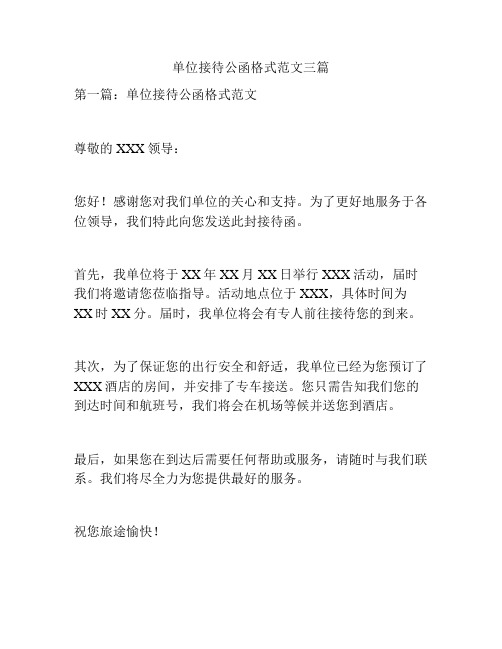 单位接待公函格式范文三篇

第一篇：单位接待公函格式范文

尊敬的 XXX 领导：

您好！感谢您对我们单位的关心和支持。为了更好地服务于各位领导，我们特此向您发送此封接待函。

首先，我单位将于 XX 年 XX 月 XX 日举行 XXX 活动，届时我们将邀请您莅临指导。活动地点位于 XXX，具体时间为 XX 时 XX 分。届时，我单位将会有专人前往接待您的到来。

其次，为了保证您的出行安全和舒适，我单位已经为您预订了 XXX 酒店的房间，并安排了专车接送。您只需告知我们您的到达时间和航班号，我们将会在机场等候并送您到酒店。

最后，如果您在到达后需要任何帮助或服务，请随时与我们联系。我们将尽全力为您提供最好的服务。

祝您旅途愉快！